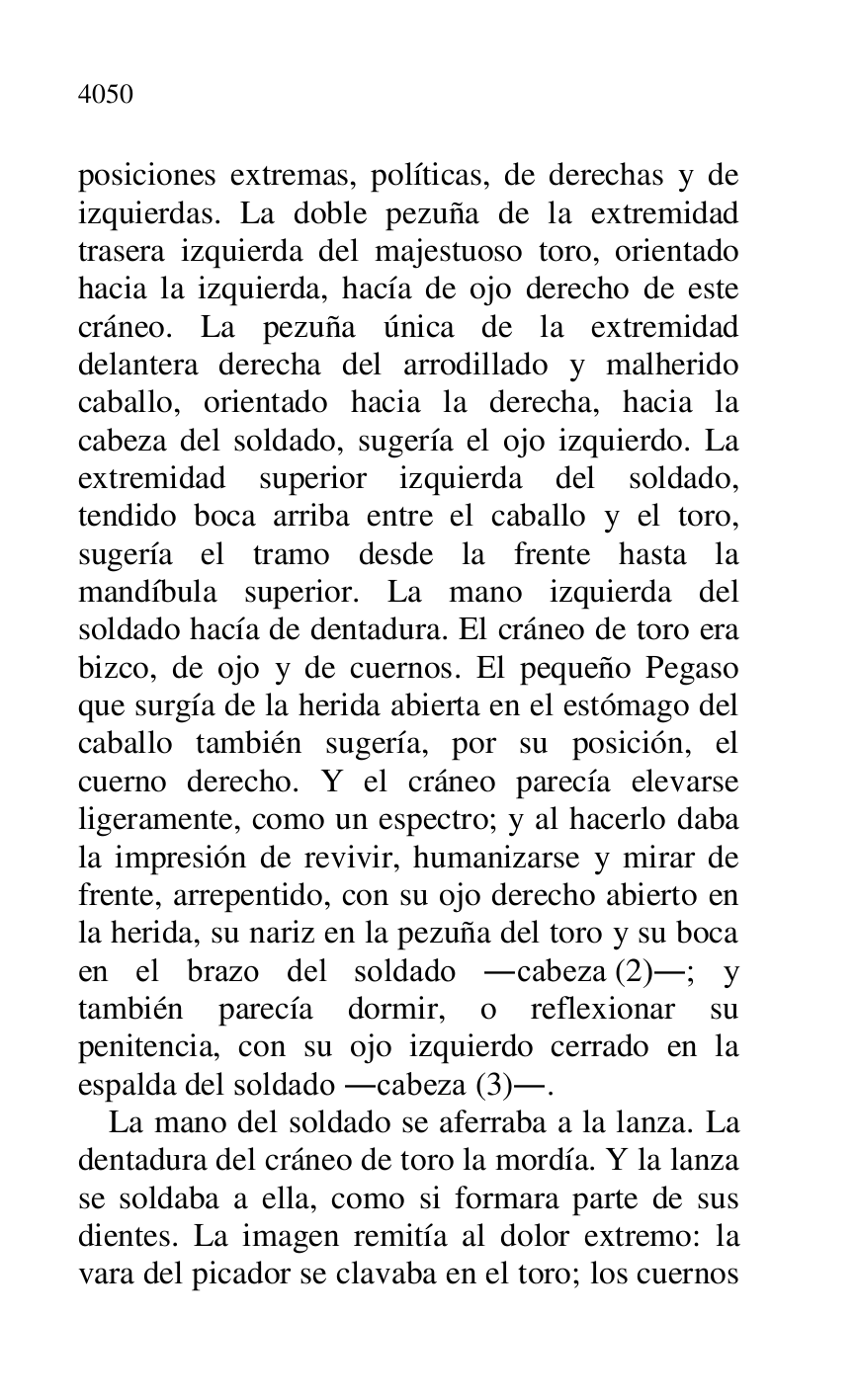 4050

posiciones extremas, políticas, de derechas y de izquierdas. La doble pezuña de la extremidad trasera izquierda del majestuoso toro, orientado hacia la izquierda, hacía de ojo derecho de este cráneo. La pezuña única de la extremidad delantera derecha del arrodillado y malherido caballo, orientado hacia la derecha, hacia la cabeza del soldado, sugería el ojo izquierdo. La extremidad superior izquierda del soldado, tendido boca arriba entre el caballo y el toro, sugería el tramo desde la frente hasta la mandíbula superior. La mano izquierda del soldado hacía de dentadura. El cráneo de toro era bizco, de ojo y de cuernos. El pequeño Pegaso que surgía de la herida abierta en el estómago del caballo también sugería, por su posición, el cuerno derecho. Y el cráneo parecía elevarse ligeramente, como un espectro; y al hacerlo daba la impresión de revivir, humanizarse y mirar de frente, arrepentido, con su ojo derecho abierto en la herida, su nariz en la pezuña del toro y su boca en el brazo del soldado —cabeza (2)—; y también parecía dormir, o reflexionar su penitencia, con su ojo izquierdo cerrado en la espalda del soldado —cabeza (3)—.

La mano del soldado se aferraba a la lanza. La dentadura del cráneo de toro la mordía. Y la lanza se soldaba a ella, como si formara parte de sus dientes. La imagen remitía al dolor extremo: la vara del picador se clavaba en el toro; los cuernos